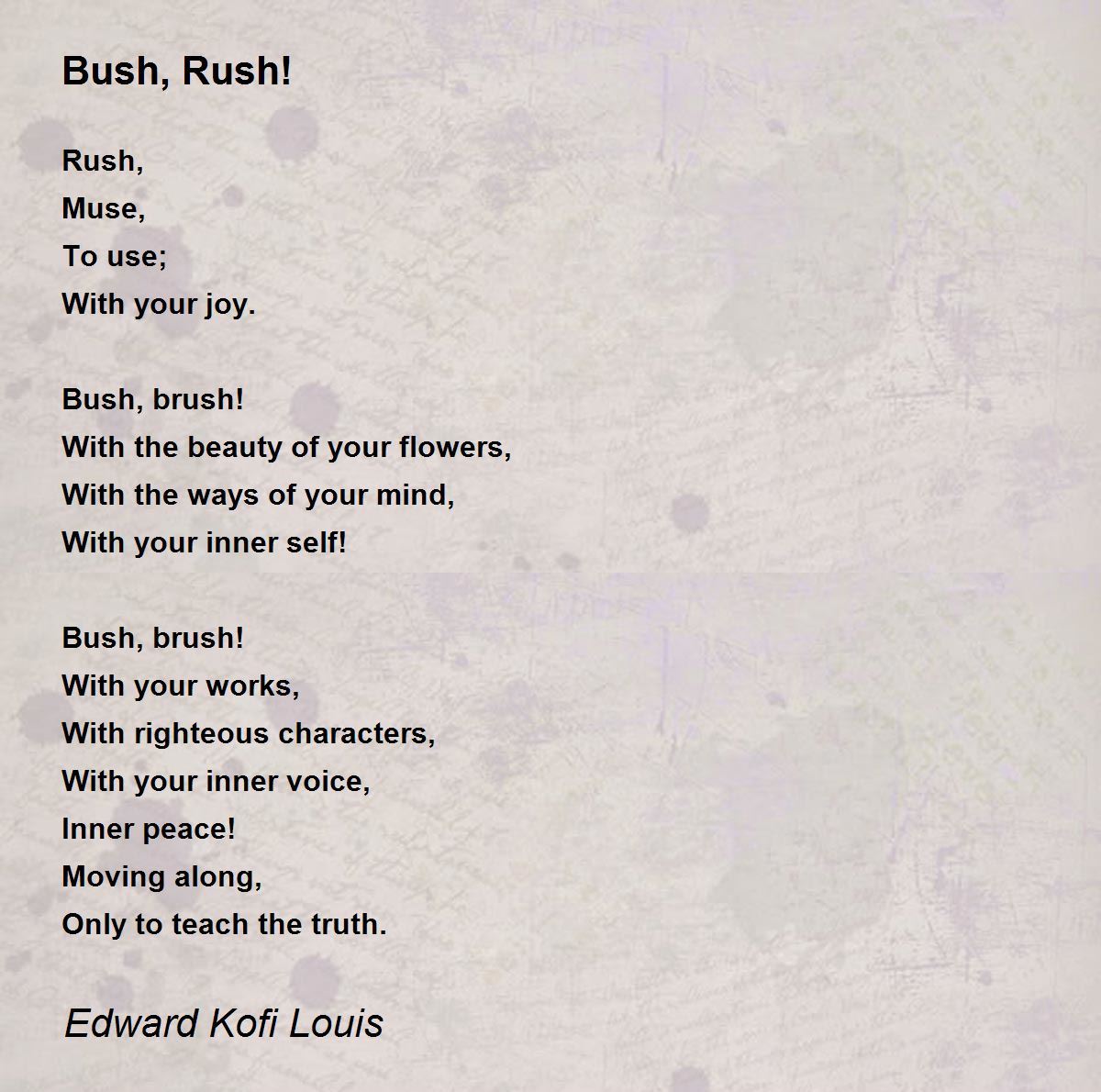 Bush, Rush!

Rush,
Muse,
To use;
With your joy.

Bush, brush!
With the beauty of your flowers,
With the ways of your mind,
With your inner self!

Bush, brush!
With your works,
With righteous characters,
With your inner voice,
Inner peace!
Moving along,
Only to teach the truth.

Edward Kofi Louis